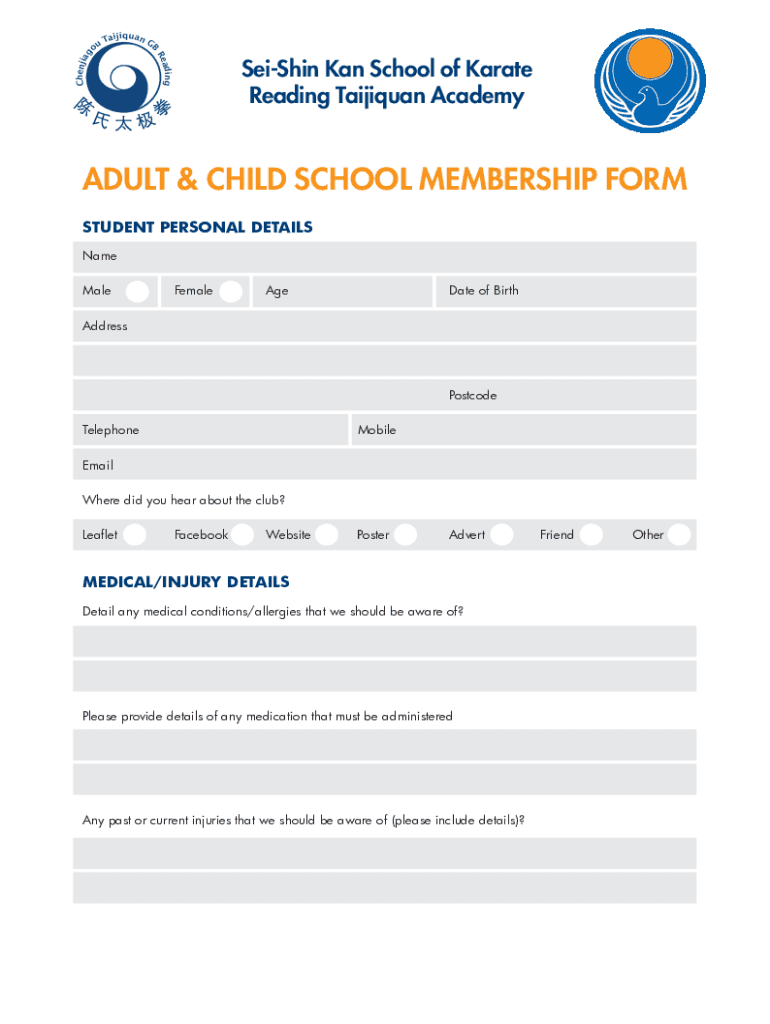 Chenjiagou Taijiquan GB Reading
陈氏太极拳

Sei-Shin Kan School of Karate
Reading Taijiquan Academy

ADULT & CHILD SCHOOL MEMBERSHIP FORM

STUDENT PERSONAL DETAILS

Name

Male Female Age Date of Birth

Address

Postcode

Telephone Mobile

Email

Where did you hear about the club?

Leaflet Facebook Website Poster Advert Friend Other

MEDICAL/INJURY DETAILS

Detail any medical conditions/allergies that we should be aware of?

Please provide details of any medication that must be administered

Any past or current injuries that we should be aware of (please include details)?